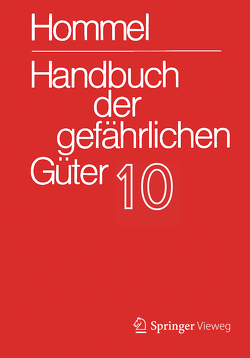 Hommel

Handbuch der gefährlichen Güter 10

Springer Vieweg